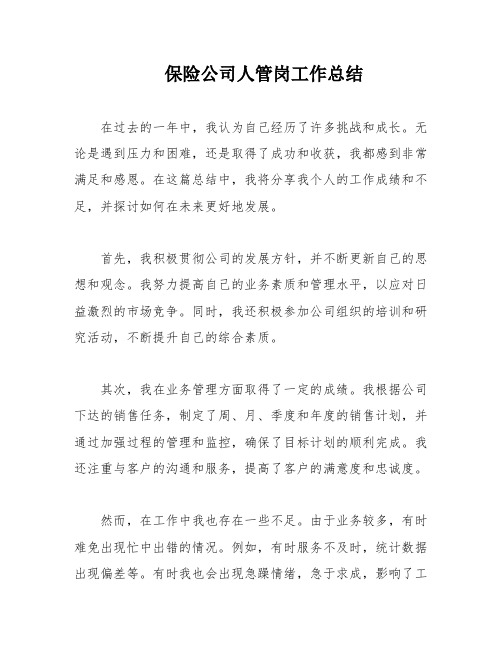 保险公司人管岗工作总结

在过去的一年中，我认为自己经历了许多挑战和成长。无论是遇到压力和困难，还是取得了成功和收获，我都感到非常满足和感恩。在这篇总结中，我将分享我个人的工作成绩和不足，并探讨如何在未来更好地发展。

首先，我积极贯彻公司的发展方针，并不断更新自己的思想和观念。我努力提高自己的业务素质和管理水平，以应对日益激烈的市场竞争。同时，我还积极参加公司组织的培训和研究活动，不断提升自己的综合素质。

其次，我在业务管理方面取得了一定的成绩。我根据公司下达的销售任务，制定了周、月、季度和年度的销售计划，并通过加强过程的管理和监控，确保了目标计划的顺利完成。我还注重与客户的沟通和服务，提高了客户的满意度和忠诚度。

然而，在工作中我也存在一些不足。由于业务较多，有时难免出现忙中出错的情况。例如，有时服务不及时，统计数据出现偏差等。有时我也会出现急躁情绪，急于求成，影响了工